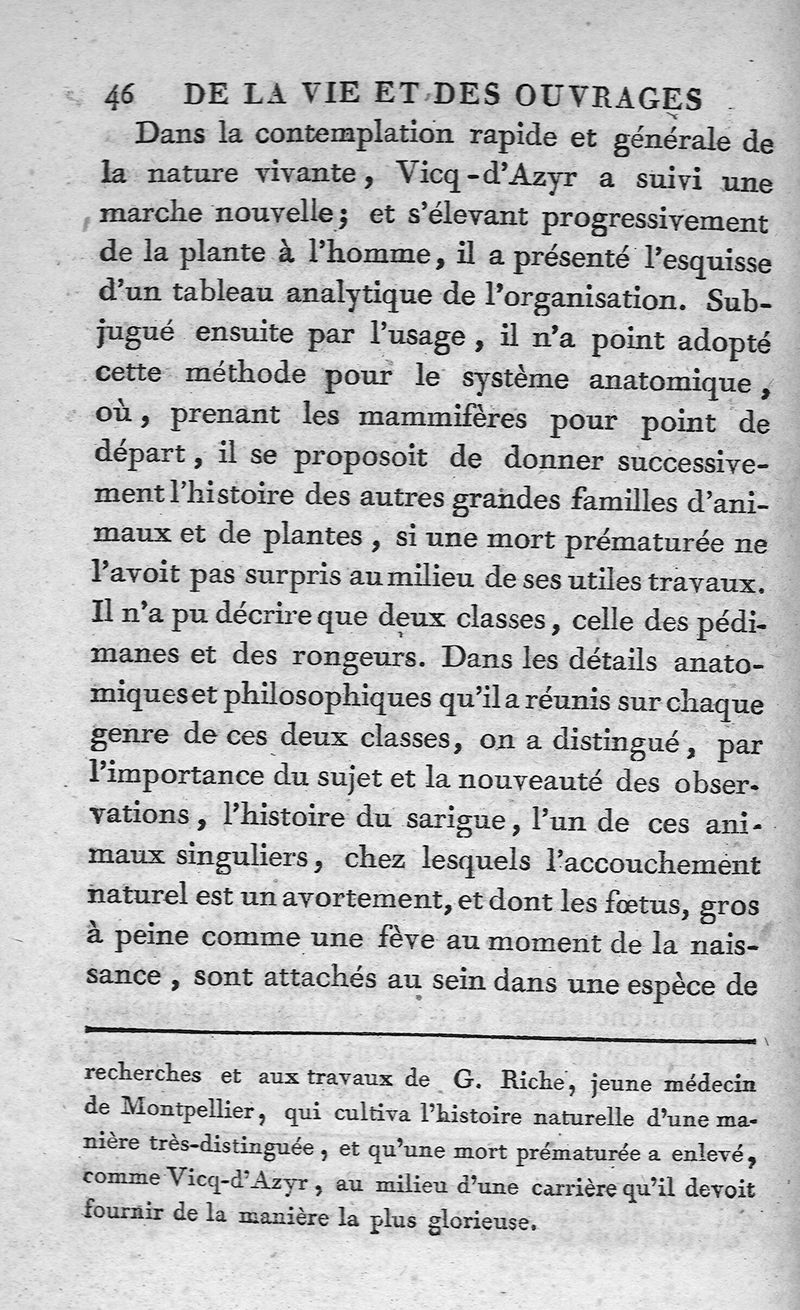 46 DE LA VIE ET DES OUVRAGES

Dans la contemplation rapide et générale de la nature vivante, Vicq-d'Azyr a suivi une marche nouvelle; et s'élevant progressivement de la plante à l'homme, il a présenté l'esquisse d'un tableau analytique de l'organisation. Subjugué ensuite par l'usage, il n'a point adopté cette méthode pour le système anatomique, où, prenant les mammifères pour point de départ, il se proposoit de donner successivement l'histoire des autres grandes familles d'animaux et de plantes, si une mort prématurée ne l'avoit pas surpris au milieu de ses utiles travaux. Il n'a pu décrire que deux classes, celle des pédimanes et des rongeurs. Dans les détails anatomiques et philosophiques qu'il a réunis sur chaque genre de ces deux classes, on a distingué, par l'importance du sujet et la nouveauté des observations, l'histoire du sarigue, l'un de ces animaux singuliers, chez lesquels l'accouchement naturel est un avortement, et dont les fœtus, gros à peine comme une fève au moment de la naissance, sont attachés au sein dans une espèce de

recherches et aux travaux de G. Riche, jeune médecin de Montpellier, qui cultiva l'histoire naturelle d'une manière très-distinguée, et qu'une mort prématurée a enlevé, comme Vicq-d'Azyr, au milieu d'une carrière qu'il devoit fournir de la manière la plus glorieuse.